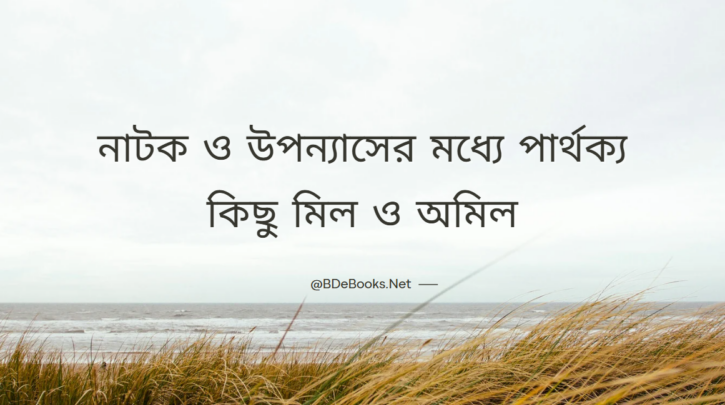 নাটক ও উপন্যাসের মধ্যে পার্থক্য
কিছু মিল ও অমিল

@BDeBooks.Net —